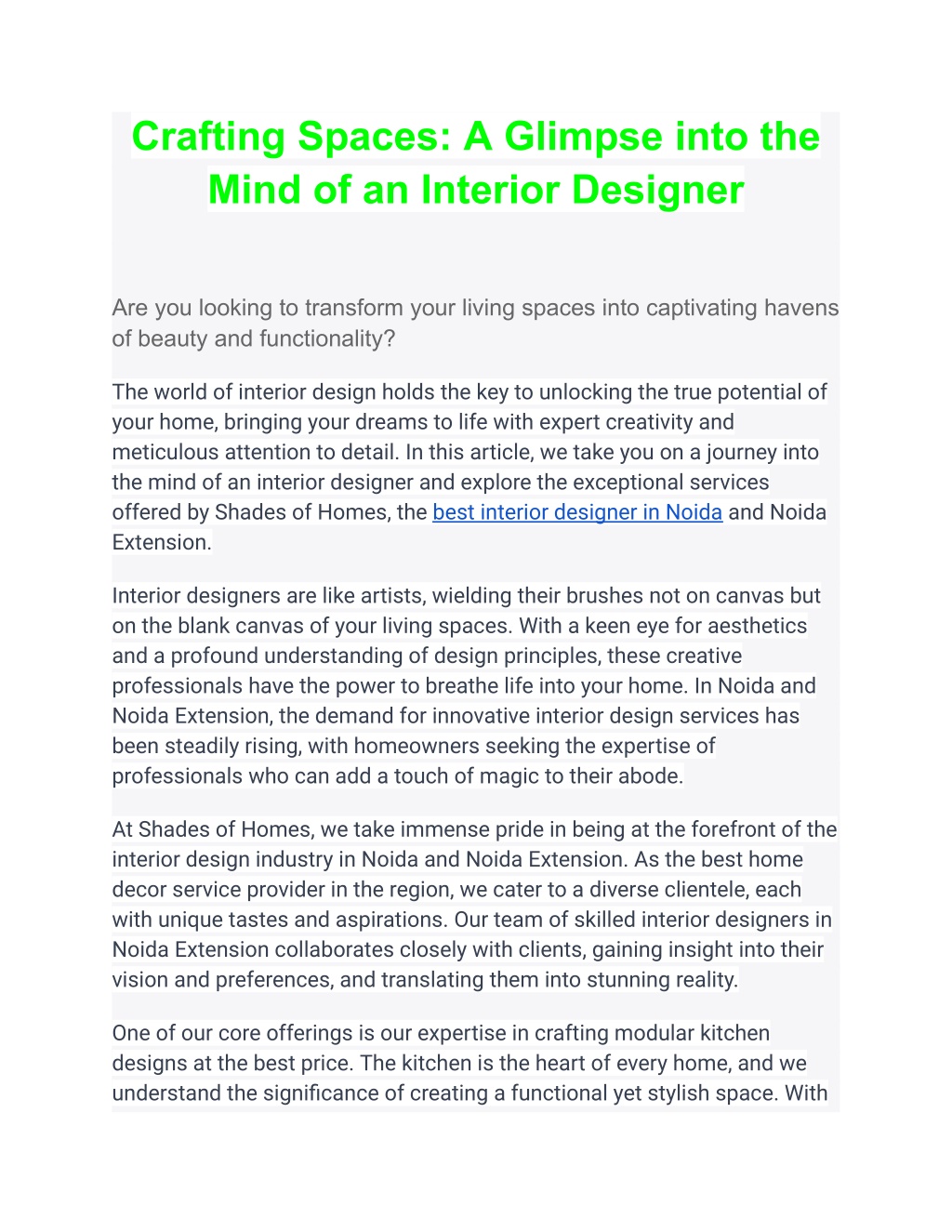 Crafting Spaces: A Glimpse into the Mind of an Interior Designer

Are you looking to transform your living spaces into captivating havens of beauty and functionality?

The world of interior design holds the key to unlocking the true potential of your home, bringing your dreams to life with expert creativity and meticulous attention to detail. In this article, we take you on a journey into the mind of an interior designer and explore the exceptional services offered by Shades of Homes, the best interior designer in Noida and Noida Extension.

Interior designers are like artists, wielding their brushes not on canvas but on the blank canvas of your living spaces. With a keen eye for aesthetics and a profound understanding of design principles, these creative professionals have the power to breathe life into your home. In Noida and Noida Extension, the demand for innovative interior design services has been steadily rising, with homeowners seeking the expertise of professionals who can add a touch of magic to their abode.

At Shades of Homes, we take immense pride in being at the forefront of the interior design industry in Noida and Noida Extension. As the best home decor service provider in the region, we cater to a diverse clientele, each with unique tastes and aspirations. Our team of skilled interior designers in Noida Extension collaborates closely with clients, gaining insight into their vision and preferences, and translating them into stunning reality.

One of our core offerings is our expertise in crafting modular kitchen designs at the best price. The kitchen is the heart of every home, and we understand the significance of creating a functional yet stylish space. With